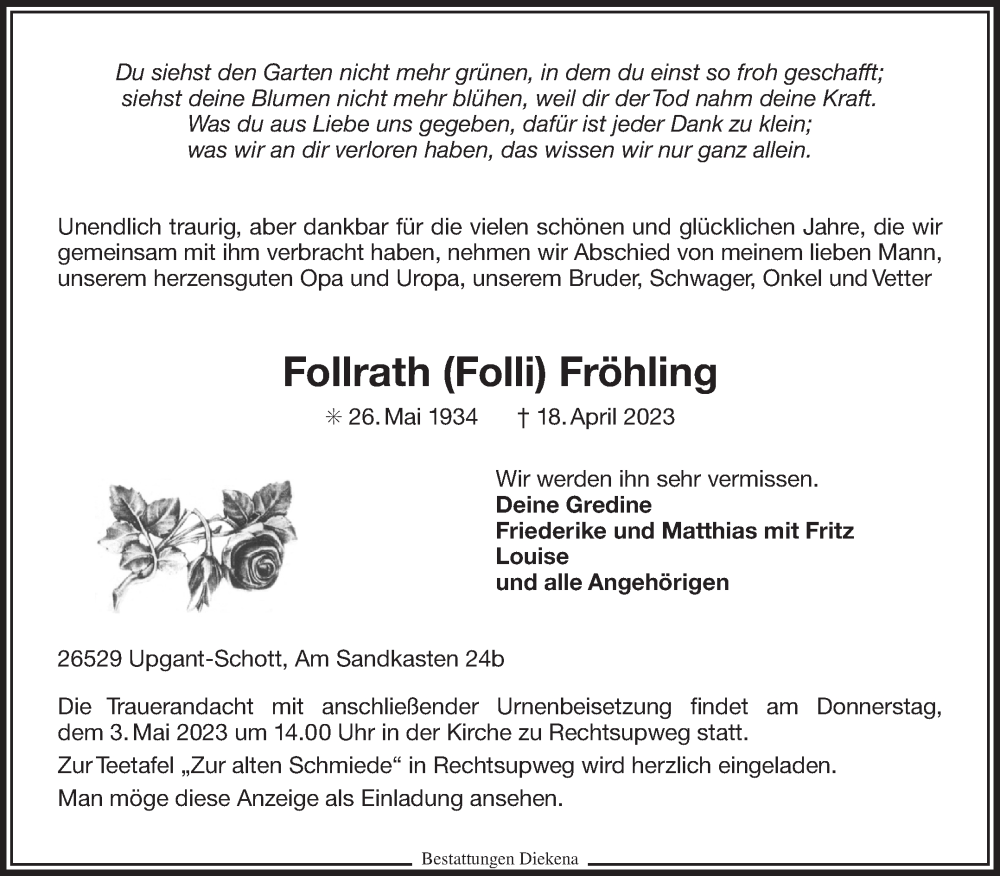 Du siehst den Garten nicht mehr grünen, in dem du einst so froh geschafft;
siehst deine Blumen nicht mehr blühen, weil dir der Tod nahm deine Kraft.
Was du aus Liebe uns gegeben, dafür ist jeder Dank zu klein;
was wir an dir verloren haben, das wissen wir nur ganz allein.

Unendlich traurig, aber dankbar für die vielen schönen und glücklichen Jahre, die wir gemeinsam mit ihm verbracht haben, nehmen wir Abschied von meinem lieben Mann, unserem herzensguten Opa und Uropa, unserem Bruder, Schwager, Onkel und Vetter

Follrath (Folli) Fröhling

✳ 26. Mai 1934 † 18. April 2023

Wir werden ihn sehr vermissen.
Deine Gredine
Friederike und Matthias mit Fritz
Louise
und alle Angehörigen

26529 Upgant-Schott, Am Sandkasten 24b

Die Trauerandacht mit anschließender Urnenbeisetzung findet am Donnerstag, dem 3. Mai 2023 um 14.00 Uhr in der Kirche zu Rechtsupweg statt.

Zur Teetafel „Zur alten Schmiede“ in Rechtsupweg wird herzlich eingeladen.

Man möge diese Anzeige als Einladung ansehen.

Bestattungen Diekena